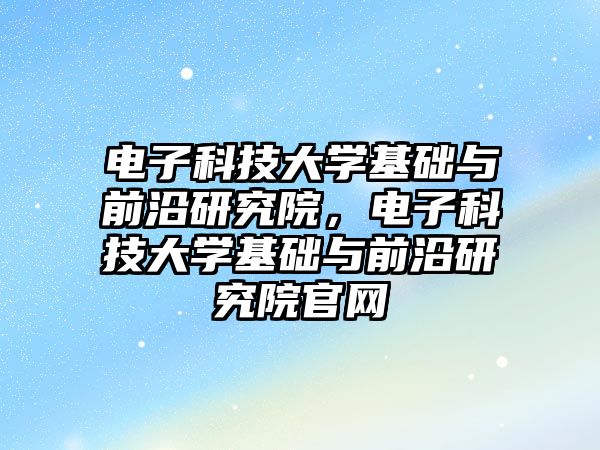 电子科技大学基础与前沿研究院，电子科技大学基础与前沿研究院官网